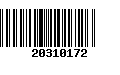 20310172